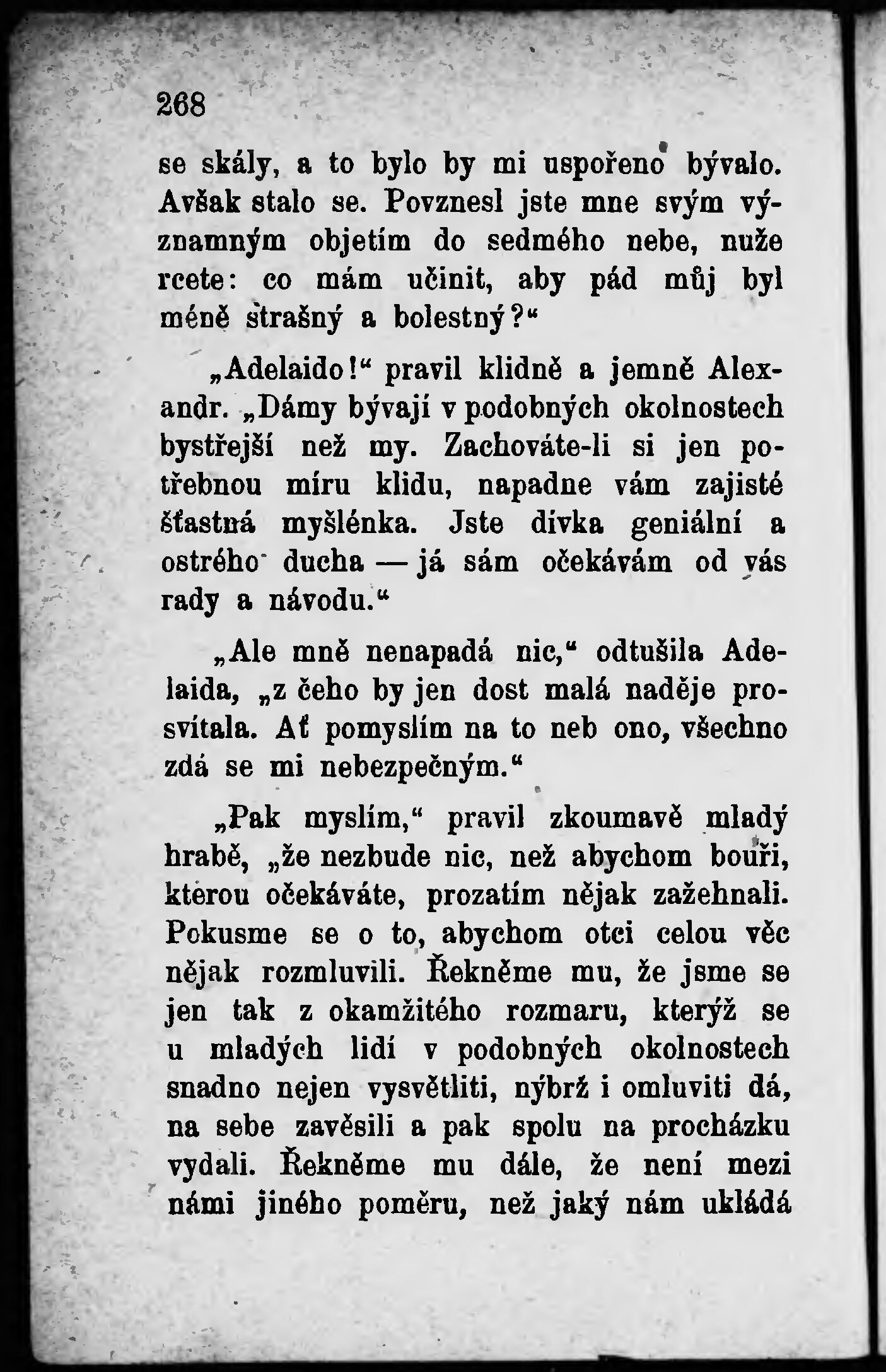 268

se skály, a to bylo by mi uspořeno bývalo. Avšak stalo se. Povznesl jste mne svým významným objetím do sedmého nebe, nuže rcete: co mám učinit, aby pád můj byl méně strašný a bolestný?“

„Adelaido!“ pravil klidně a jemně Alexandr. „Dámy bývají v podobných okolnostech bystřejší než my. Zachováte-li si jen potřebnou míru klidu, napadne vám zajisté šťastná myšlénka. Jste dívka geniální a ostrého ducha — já sám očekávám od vás rady a návodu.“

„Ale mně nenapadá nic,“ odtušila Adelaida, „z čeho by jen dost malá naděje prosvítala. Ať pomyslím na to neb ono, všechno zdá se mi nebezpečným.“

„Pak myslím,“ pravil zkoumavě mladý hrabě, „že nezbude nic, než abychom bouři, kterou očekáváte, prozatím nějak zažehnali. Pokusme se o to, abychom otci celou věc nějak rozmluvili. Řekněme mu, že jsme se jen tak z okamžitého rozmaru, kterýž se u mladých lidí v podobných okolnostech snadno nejen vysvětliti, nýbrž i omluviti dá, na sebe zavěsili a pak spolu na procházku vydali. Řekněme mu dále, že není mezi námi jiného poměru, než jaký nám ukládá